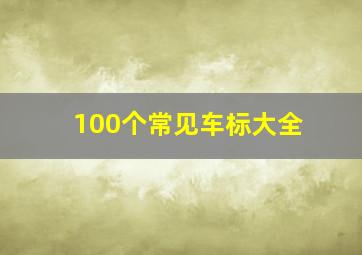 100个常见车标大全